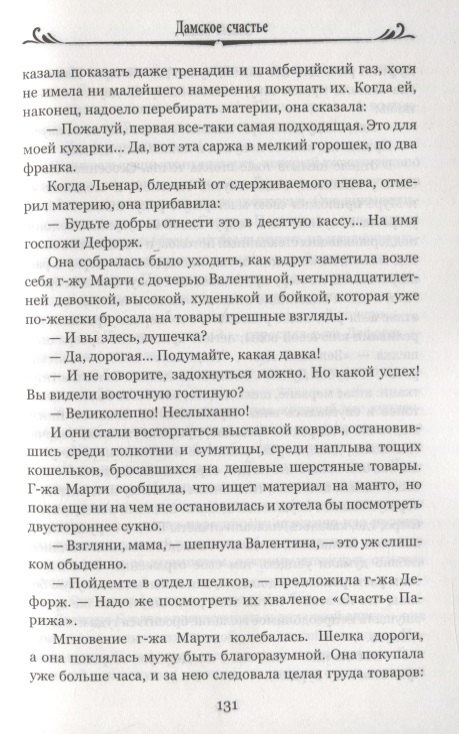 Дамское счастье

казала показать даже гренадин и шамберийский газ, хотя не имела ни малейшего намерения покупать их. Когда ей, наконец, надоело перебирать материи, она сказала:

— Пожалуй, первая все-таки самая подходящая. Это для моей кухарки... Да, вот эта саржа в мелкий горошек, по два франка.

Когда Льенар, бледный от сдерживаемого гнева, отмерил материю, она прибавила:

— Будьте добры отнести это в десятую кассу... На имя госпожи Дефорж.

Она собралась было уходить, как вдруг заметила возле себя г-жу Марти с дочерью Валентиной, четырнадцатилетней девочкой, высокой, худенькой и бойкой, которая уже по-женски бросала на товары грешные взгляды.

— И вы здесь, душечка?

— Да, дорогая... Подумайте, какая давка!

— И не говорите, задохнуться можно. Но какой успех! Вы видели восточную гостиную?

— Великолепно! Неслыханно!

И они стали восторгаться выставкой ковров, остановившись среди толкотни и сумятицы, среди наплыва тощих кошельков, бросавшихся на дешевые шерстяные товары. Г-жа Марти сообщила, что ищет материал на манто, но пока еще ни на чем не остановилась и хотела бы посмотреть двустороннее сукно.

— Взгляни, мама, — шепнула Валентина, — это уж слишком обыденно.

— Пойдемте в отдел шелков, — предложила г-жа Дефорж. — Надо же посмотреть их хваленое «Счастье Парижа».

Мгновение г-жа Марти колебалась. Шелка дороги, а она поклялась мужу быть благоразумной. Она покупала уже больше часа, и за нею следовала целая груда товаров:

131